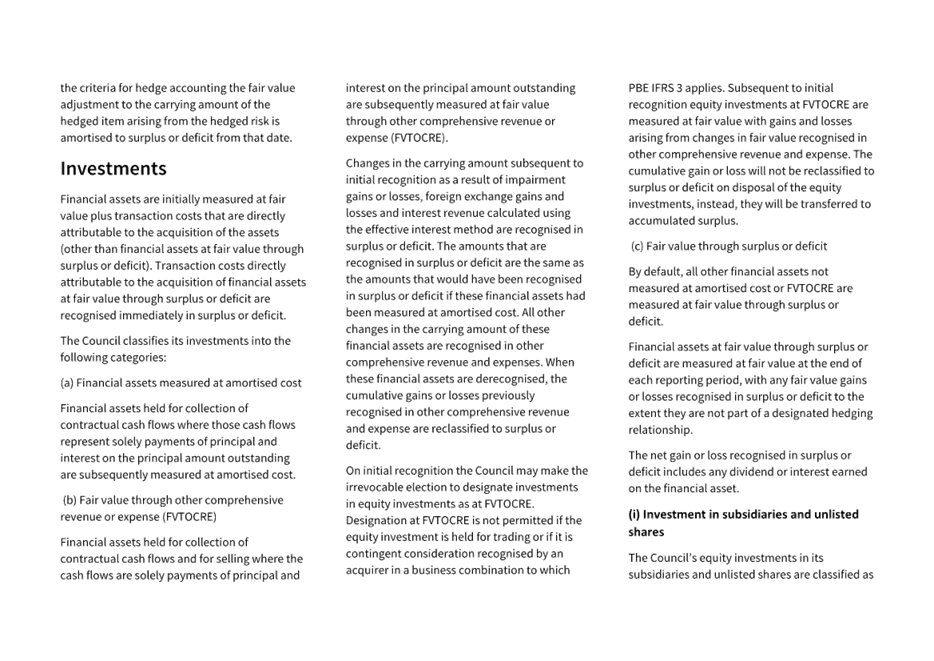 the criteria for hedge accounting the fair value adjustment to the carrying amount of the hedged item arising from the hedged risk is amortised to surplus or deficit from that date.

Investments

Financial assets are initially measured at fair value plus transaction costs that are directly attributable to the acquisition of the assets (other than financial assets at fair value through surplus or deficit). Transaction costs directly attributable to the acquisition of financial assets at fair value through surplus or deficit are recognised immediately in surplus or deficit.

The Council classifies its investments into the following categories:

(a) Financial assets measured at amortised cost

Financial assets held for collection of contractual cash flows where those cash flows represent solely payments of principal and interest on the principal amount outstanding are subsequently measured at amortised cost.

(b) Fair value through other comprehensive revenue or expense (FVTOCRE)

Financial assets held for collection of contractual cash flows and for selling where the cash flows are solely payments of principal and interest on the principal amount outstanding are subsequently measured at fair value through other comprehensive revenue or expense (FVTOCRE).

Changes in the carrying amount subsequent to initial recognition as a result of impairment gains or losses, foreign exchange gains and losses and interest revenue calculated using the effective interest method are recognised in surplus or deficit. The amounts that are recognised in surplus or deficit are the same as the amounts that would have been recognised in surplus or deficit if these financial assets had been measured at amortised cost. All other changes in the carrying amount of these financial assets are recognised in other comprehensive revenue and expenses. When these financial assets are derecognised, the cumulative gains or losses previously recognised in other comprehensive revenue and expense are reclassified to surplus or deficit.

On initial recognition the Council may make the irrevocable election to designate investments in equity investments as at FVTOCRE. Designation at FVTOCRE is not permitted if the equity investment is held for trading or if it is contingent consideration recognised by an acquirer in a business combination to which PBE IFRS 3 applies. Subsequent to initial recognition equity investments at FVTOCRE are measured at fair value with gains and losses arising from changes in fair value recognised in other comprehensive revenue and expense. The cumulative gain or loss will not be reclassified to surplus or deficit on disposal of the equity investments, instead, they will be transferred to accumulated surplus.

(c) Fair value through surplus or deficit

By default, all other financial assets not measured at amortised cost or FVTOCRE are measured at fair value through surplus or deficit.

Financial assets at fair value through surplus or deficit are measured at fair value at the end of each reporting period, with any fair value gains or losses recognised in surplus or deficit to the extent they are not part of a designated hedging relationship.

The net gain or loss recognised in surplus or deficit includes any dividend or interest earned on the financial asset.

(i) Investment in subsidiaries and unlisted shares

The Council's equity investments in its subsidiaries and unlisted shares are classified as